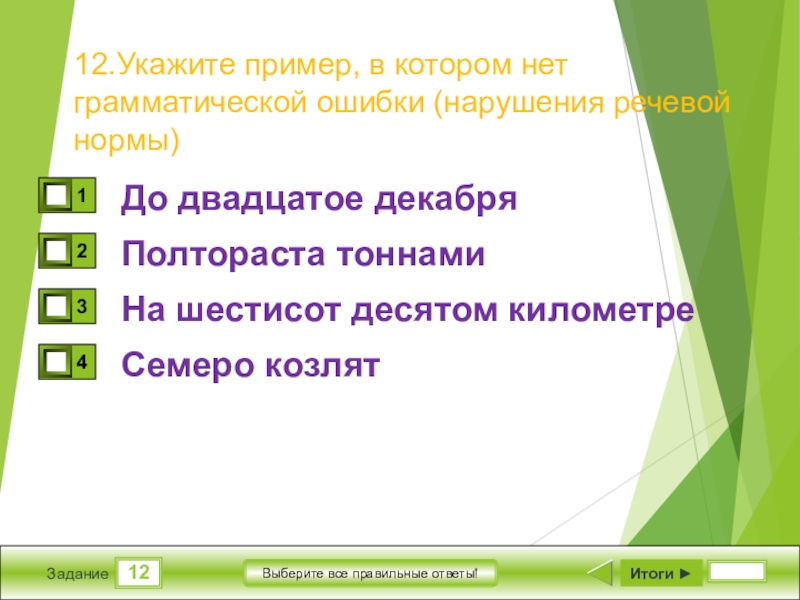 12.Укажите пример, в котором нет грамматической ошибки (нарушения речевой нормы)

1 До двадцатое декабря

2 Полтораста тоннами

3 На шестисот десятом километре

4 Семеро козлят

Задание 12

Выберите все правильные ответы!

Итоги ►